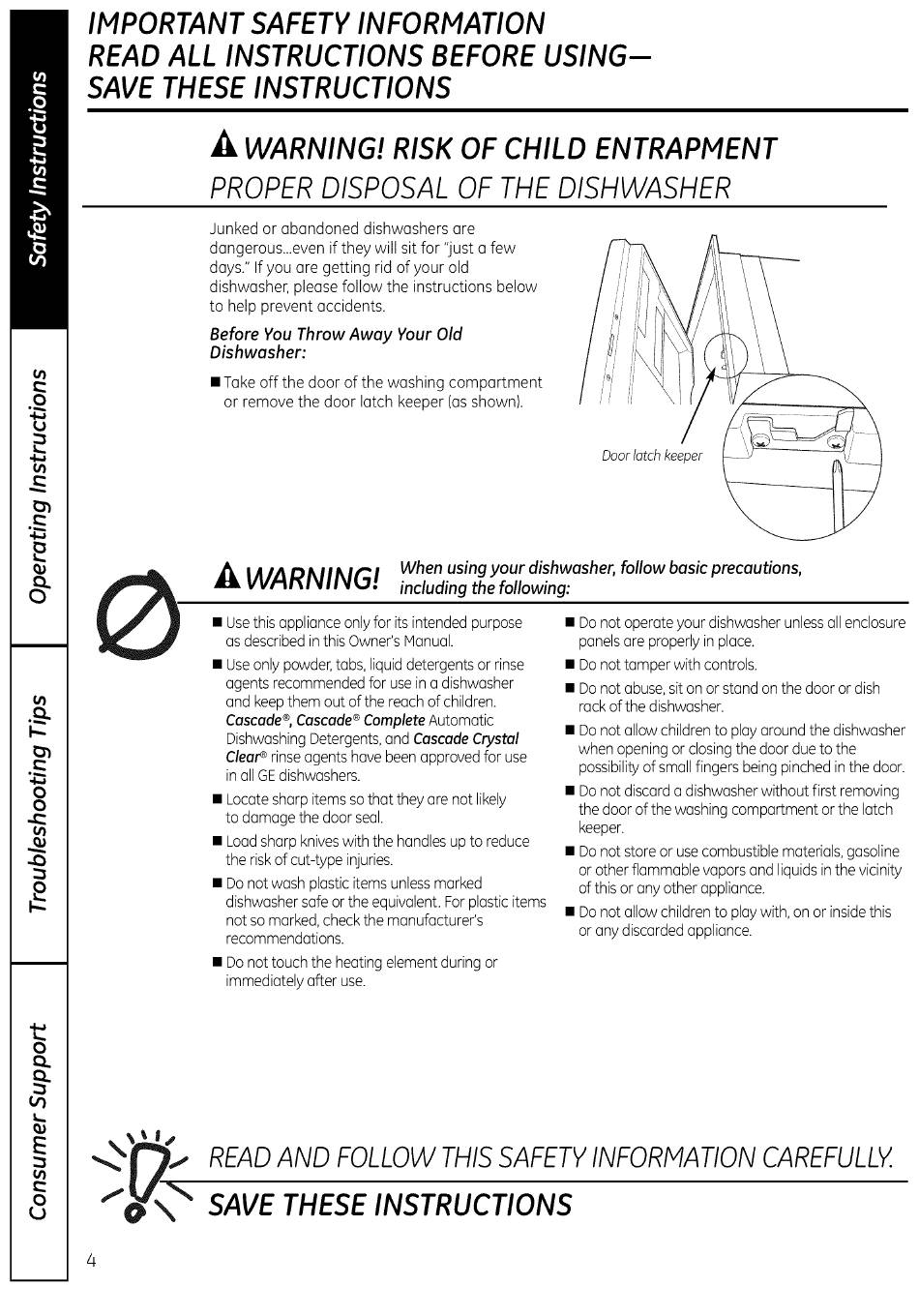 Safety Instructions

Operating Instructions

Troubleshooting Tips

Consumer Support

IMPORTANT SAFETY INFORMATION
READ ALL INSTRUCTIONS BEFORE USING—
SAVE THESE INSTRUCTIONS

WARNING! RISK OF CHILD ENTRAPMENT
PROPER DISPOSAL OF THE DISHWASHER

Junked or abandoned dishwashers are dangerous...even if they will sit for "just a few days." If you are getting rid of your old dishwasher, please follow the instructions below to help prevent accidents.

Before You Throw Away Your Old Dishwasher:

■ Take off the door of the washing compartment or remove the door latch keeper (as shown).

Door latch keeper

WARNING! When using your dishwasher, follow basic precautions, including the following:

■ Use this appliance only for its intended purpose as described in this Owner's Manual.

■ Use only powder, tabs, liquid detergents or rinse agents recommended for use in a dishwasher and keep them out of the reach of children. Cascade®, Cascade® Complete Automatic Dishwashing Detergents, and Cascade Crystal Clear® rinse agents have been approved for use in all GE dishwashers.

■ Locate sharp items so that they are not likely to damage the door seal.

■ Load sharp knives with the handles up to reduce the risk of cut-type injuries.

■ Do not wash plastic items unless marked dishwasher safe or the equivalent. For plastic items not so marked, check the manufacturer's recommendations.

■ Do not touch the heating element during or immediately after use.

■ Do not operate your dishwasher unless all enclosure panels are properly in place.

■ Do not tamper with controls.

■ Do not abuse, sit on or stand on the door or dish rack of the dishwasher.

■ Do not allow children to play around the dishwasher when opening or closing the door due to the possibility of small fingers being pinched in the door.

■ Do not discard a dishwasher without first removing the door of the washing compartment or the latch keeper.

■ Do not store or use combustible materials, gasoline or other flammable vapors and liquids in the vicinity of this or any other appliance.

■ Do not allow children to play with, on or inside this or any discarded appliance.

READ AND FOLLOW THIS SAFETY INFORMATION CAREFULLY.
SAVE THESE INSTRUCTIONS

4